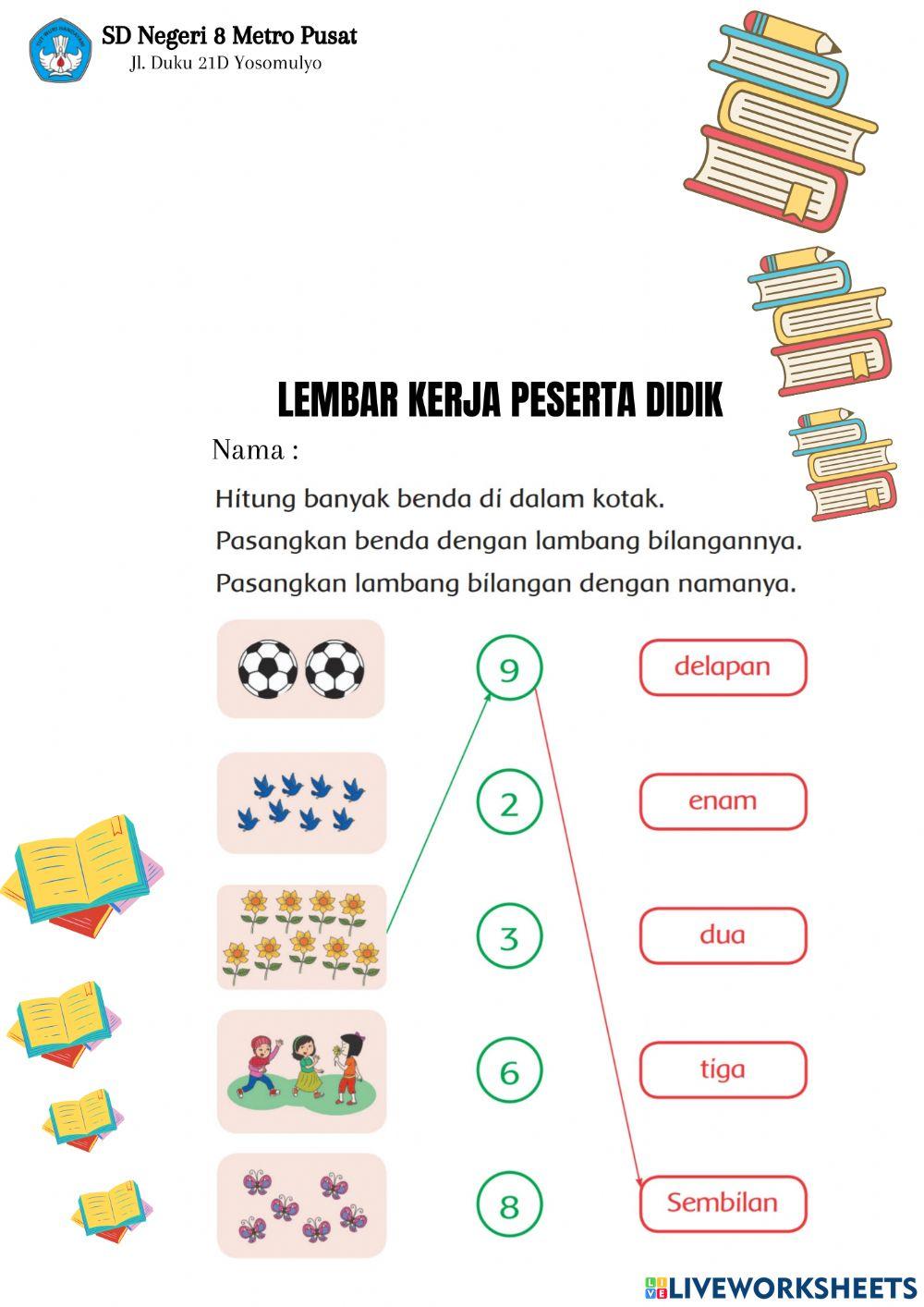 SD Negeri 8 Metro Pusat
Jl. Duku 21D Yosomulyo

LEMBAR KERJA PESERTA DIDIK

Nama :

Hitung banyak benda di dalam kotak.
Pasangkan benda dengan lambang bilangannya.
Pasangkan lambang bilangan dengan namanya.

9
2
3
6
8

delapan
enam
dua
tiga
Sembilan

LIVEWORKSHEETS